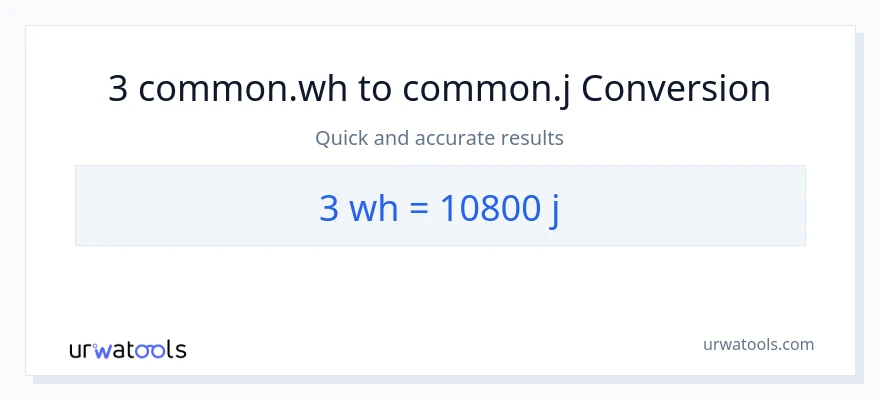 3 common.wh to common.j Conversion

Quick and accurate results

3 wh = 10800 j

urwatools

urwatools.com